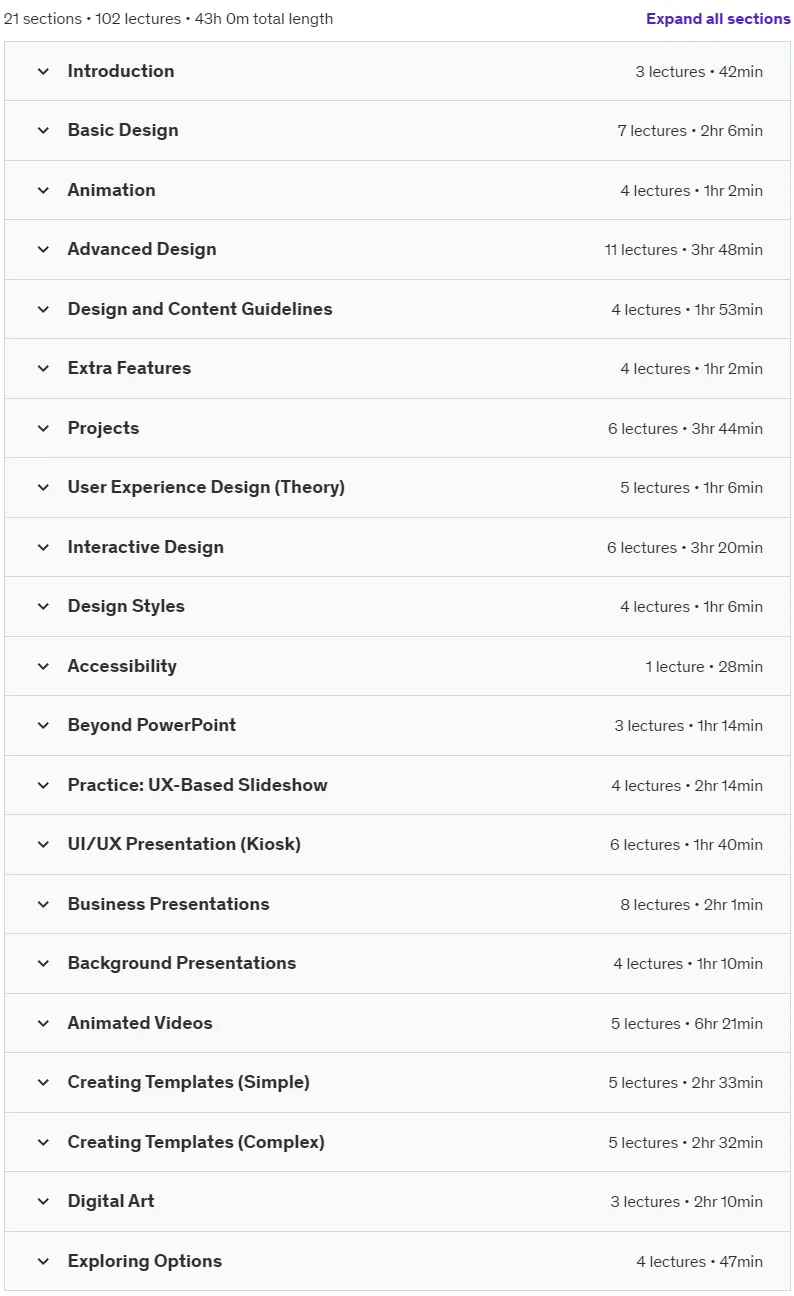 21 sections • 102 lectures • 43h 0m total length

Expand all sections

Introduction 3 lectures • 42min

Basic Design 7 lectures • 2hr 6min

Animation 4 lectures • 1hr 2min

Advanced Design 11 lectures • 3hr 48min

Design and Content Guidelines 4 lectures • 1hr 53min

Extra Features 4 lectures • 1hr 2min

Projects 6 lectures • 3hr 44min

User Experience Design (Theory) 5 lectures • 1hr 6min

Interactive Design 6 lectures • 3hr 20min

Design Styles 4 lectures • 1hr 6min

Accessibility 1 lecture • 28min

Beyond PowerPoint 3 lectures • 1hr 14min

Practice: UX-Based Slideshow 4 lectures • 2hr 14min

UI/UX Presentation (Kiosk) 6 lectures • 1hr 40min

Business Presentations 8 lectures • 2hr 1min

Background Presentations 4 lectures • 1hr 10min

Animated Videos 5 lectures • 6hr 21min

Creating Templates (Simple) 5 lectures • 2hr 33min

Creating Templates (Complex) 5 lectures • 2hr 32min

Digital Art 3 lectures • 2hr 10min

Exploring Options 4 lectures • 47min